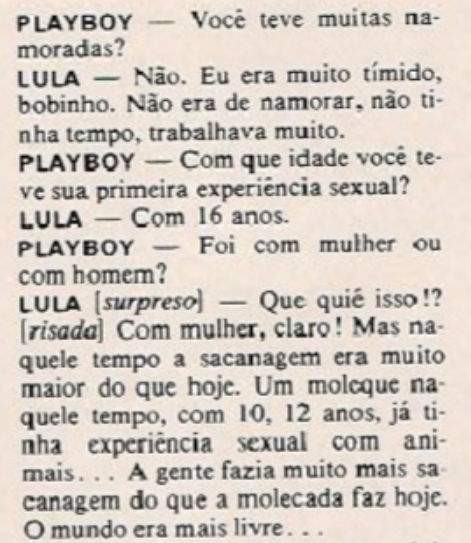 PLAYBOY — Você teve muitas namoradas?

LULA — Não. Eu era muito tímido, bobinho. Não era de namorar, não tinha tempo, trabalhava muito.

PLAYBOY — Com que idade você teve sua primeira experiência sexual?

LULA — Com 16 anos.

PLAYBOY — Foi com mulher ou com homem?

LULA [surpreso] — Que quié isso!? [risada] Com mulher, claro! Mas naquele tempo a sacanagem era muito maior do que hoje. Um moleque naquele tempo, com 10, 12 anos, já tinha experiência sexual com animais... A gente fazia muito mais sacanagem do que a molecada faz hoje. O mundo era mais livre...